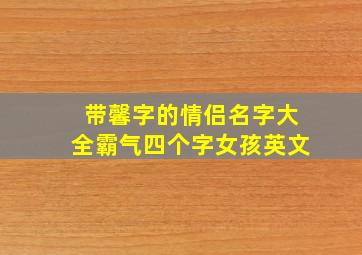 带馨字的情侣名字大全霸气四个字女孩英文